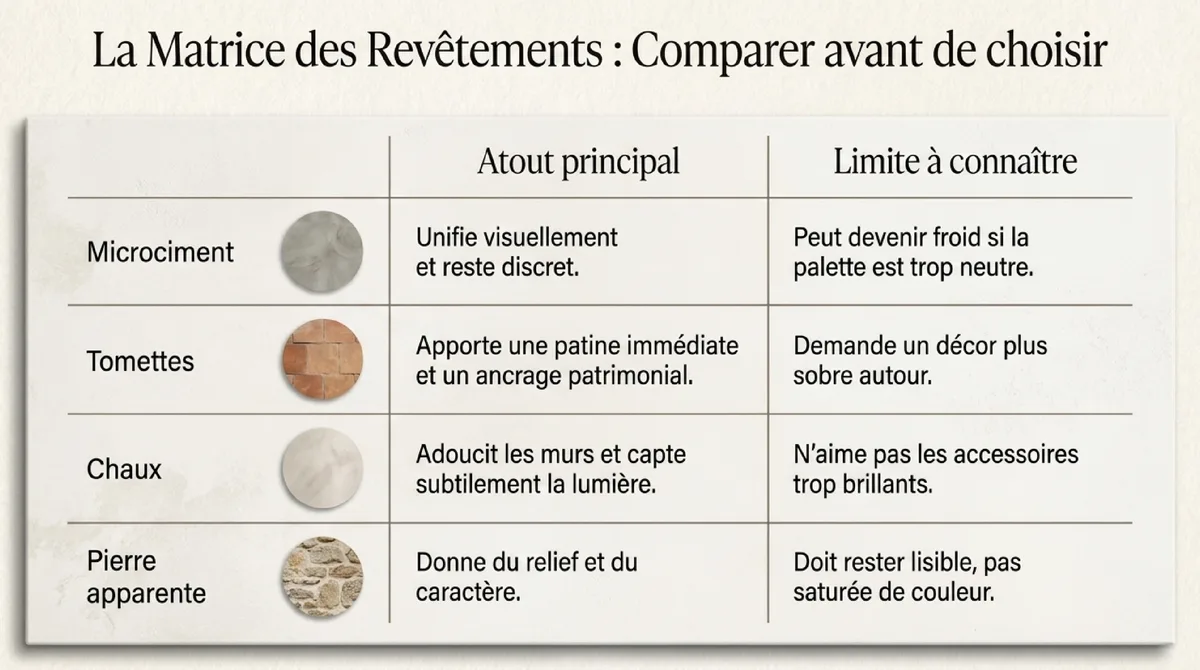 La Matrice des Revêtements : Comparer avant de choisir

| | Atout principal | Limite à connaître |
|---|---|---|
| Microciment | Unifie visuellement et reste discret. | Peut devenir froid si la palette est trop neutre. |
| Tomettes | Apporte une patine immédiate et un ancrage patrimonial. | Demande un décor plus sobre autour. |
| Chaux | Adoucit les murs et capte subtilement la lumière. | N'aime pas les accessoires trop brillants. |
| Pierre apparente | Donne du relief et du caractère. | Doit rester lisible, pas saturée de couleur. |